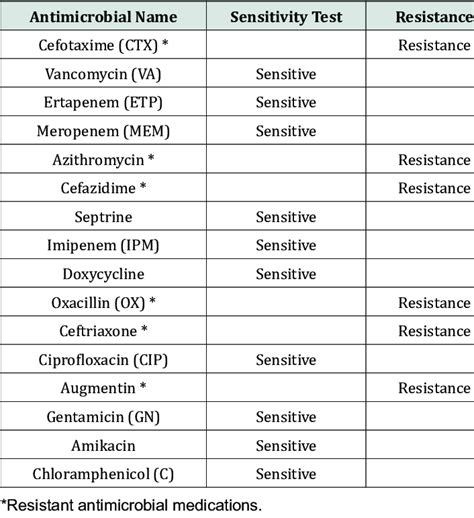 | Antimicrobial Name | Sensitivity Test | Resistance |
|---|---|---|
| Cefotaxime (CTX) * | | Resistance |
| Vancomycin (VA) | Sensitive | |
| Ertapenem (ETP) | Sensitive | |
| Meropenem (MEM) | Sensitive | |
| Azithromycin * | | Resistance |
| Cefazidime * | | Resistance |
| Septrine | Sensitive | |
| Imipenem (IPM) | Sensitive | |
| Doxycycline | Sensitive | |
| Oxacillin (OX) * | | Resistance |
| Ceftriaxone * | | Resistance |
| Ciprofloxacin (CIP) | Sensitive | |
| Augmentin * | | Resistance |
| Gentamicin (GN) | Sensitive | |
| Amikacin | Sensitive | |
| Chloramphenicol (C) | Sensitive | |

*Resistant antimicrobial medications.